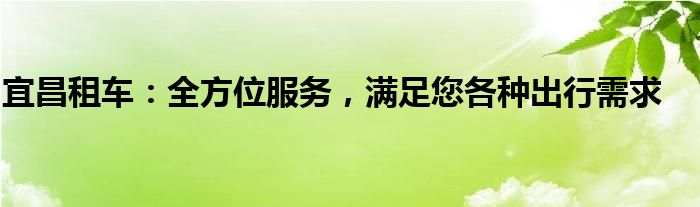 宜昌租车：全方位服务，满足您各种出行需求